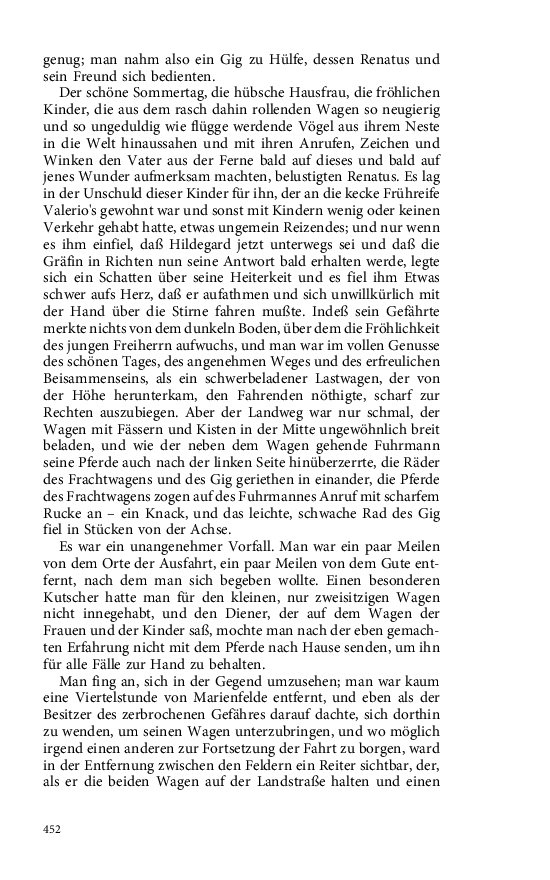 genug; man nahm also ein Gig zu Hülfe, dessen Renatus und sein Freund sich bedienten.

Der schöne Sommertag, die hübsche Hausfrau, die fröhlichen Kinder, die aus dem rasch dahin rollenden Wagen so neugierig und so ungeduldig wie flügge werdende Vögel aus ihrem Neste in die Welt hinaussahen und mit ihren Anrufen, Zeichen und Winken den Vater aus der Ferne bald auf dieses und bald auf jenes Wunder aufmerksam machten, belustigten Renatus. Es lag in der Unschuld dieser Kinder für ihn, der an die kecke Frühreife Valerio's gewohnt war und sonst mit Kindern wenig oder keinen Verkehr gehabt hatte, etwas ungemein Reizendes; und nur wenn es ihm einfiel, daß Hildegard jetzt unterwegs sei und daß die Gräfin in Richten nun seine Antwort bald erhalten werde, legte sich ein Schatten über seine Heiterkeit und es fiel ihm Etwas schwer aufs Herz, daß er aufathmen und sich unwillkürlich mit der Hand über die Stirne fahren mußte. Indeß sein Gefährte merkte nichts von dem dunkeln Boden, über dem die Fröhlichkeit des jungen Freiherrn aufwuchs, und man war im vollen Genusse des schönen Tages, des angenehmen Weges und des erfreulichen Beisammenseins, als ein schwerbeladener Lastwagen, der von der Höhe herunterkam, den Fahrenden nöthigte, scharf zur Rechten auszubiegen. Aber der Landweg war nur schmal, der Wagen mit Fässern und Kisten in der Mitte ungewöhnlich breit beladen, und wie der neben dem Wagen gehende Fuhrmann seine Pferde auch nach der linken Seite hinüberzerrte, die Räder des Frachtwagens und des Gig geriethen in einander, die Pferde des Frachtwagens zogen auf des Fuhrmannes Anruf mit scharfem Rucke an – ein Knack, und das leichte, schwache Rad des Gig fiel in Stücken von der Achse.

Es war ein unangenehmer Vorfall. Man war ein paar Meilen von dem Orte der Ausfahrt, ein paar Meilen von dem Gute entfernt, nach dem man sich begeben wollte. Einen besonderen Kutscher hatte man für den kleinen, nur zweisitzigen Wagen nicht innegehabt, und den Diener, der auf dem Wagen der Frauen und der Kinder saß, mochte man nach der eben gemachten Erfahrung nicht mit dem Pferde nach Hause senden, um ihn für alle Fälle zur Hand zu behalten.

Man fing an, sich in der Gegend umzusehen; man war kaum eine Viertelstunde von Marienfelde entfernt, und eben als der Besitzer des zerbrochenen Gefähres darauf dachte, sich dorthin zu wenden, um seinen Wagen unterzubringen, und wo möglich irgend einen anderen zur Fortsetzung der Fahrt zu borgen, ward in der Entfernung zwischen den Feldern ein Reiter sichtbar, der, als er die beiden Wagen auf der Landstraße halten und einen

452